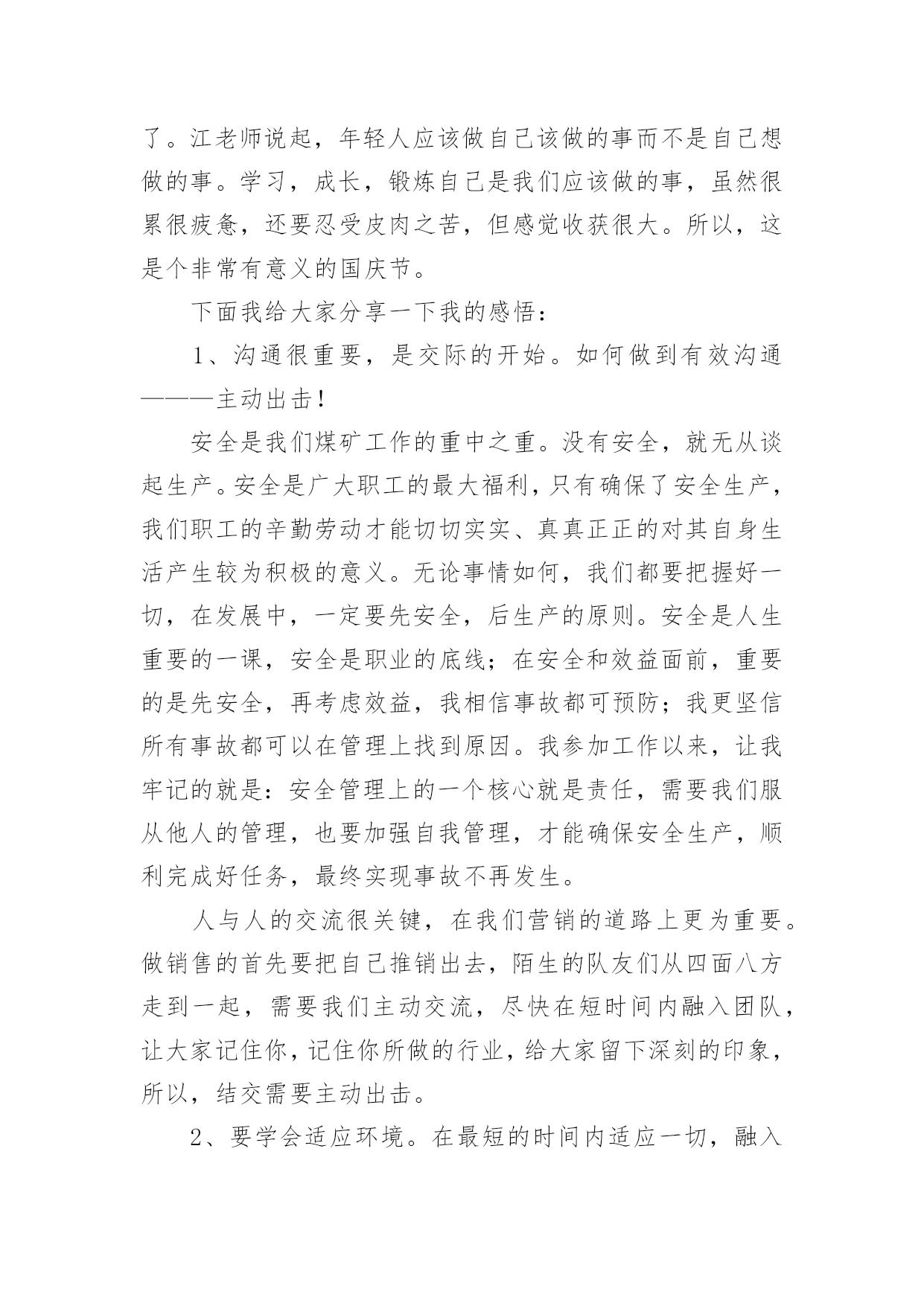 了。江老师说起，年轻人应该做自己该做的事而不是自己想做的事。学习，成长，锻炼自己是我们应该做的事，虽然很累很疲惫，还要忍受皮肉之苦，但感觉收获很大。所以，这是个非常有意义的国庆节。

下面我给大家分享一下我的感悟：

1、沟通很重要，是交际的开始。如何做到有效沟通———主动出击！

安全是我们煤矿工作的重中之重。没有安全，就无从谈起生产。安全是广大职工的最大福利，只有确保了安全生产，我们职工的辛勤劳动才能切切实实、真真正正的对其自身生活产生较为积极的意义。无论事情如何，我们都要把握好一切，在发展中，一定要先安全，后生产的原则。安全是人生重要的一课，安全是职业的底线；在安全和效益面前，重要的是先安全，再考虑效益，我相信事故都可预防；我更坚信所有事故都可以在管理上找到原因。我参加工作以来，让我牢记的就是：安全管理上的一个核心就是责任，需要我们服从他人的管理，也要加强自我管理，才能确保安全生产，顺利完成好任务，最终实现事故不再发生。

人与人的交流很关键，在我们营销的道路上更为重要。做销售的首先要把自己推销出去，陌生的队友们从四面八方走到一起，需要我们主动交流，尽快在短时间内融入团队，让大家记住你，记住你所做的行业，给大家留下深刻的印象，所以，结交需要主动出击。

2、要学会适应环境。在最短的时间内适应一切，融入